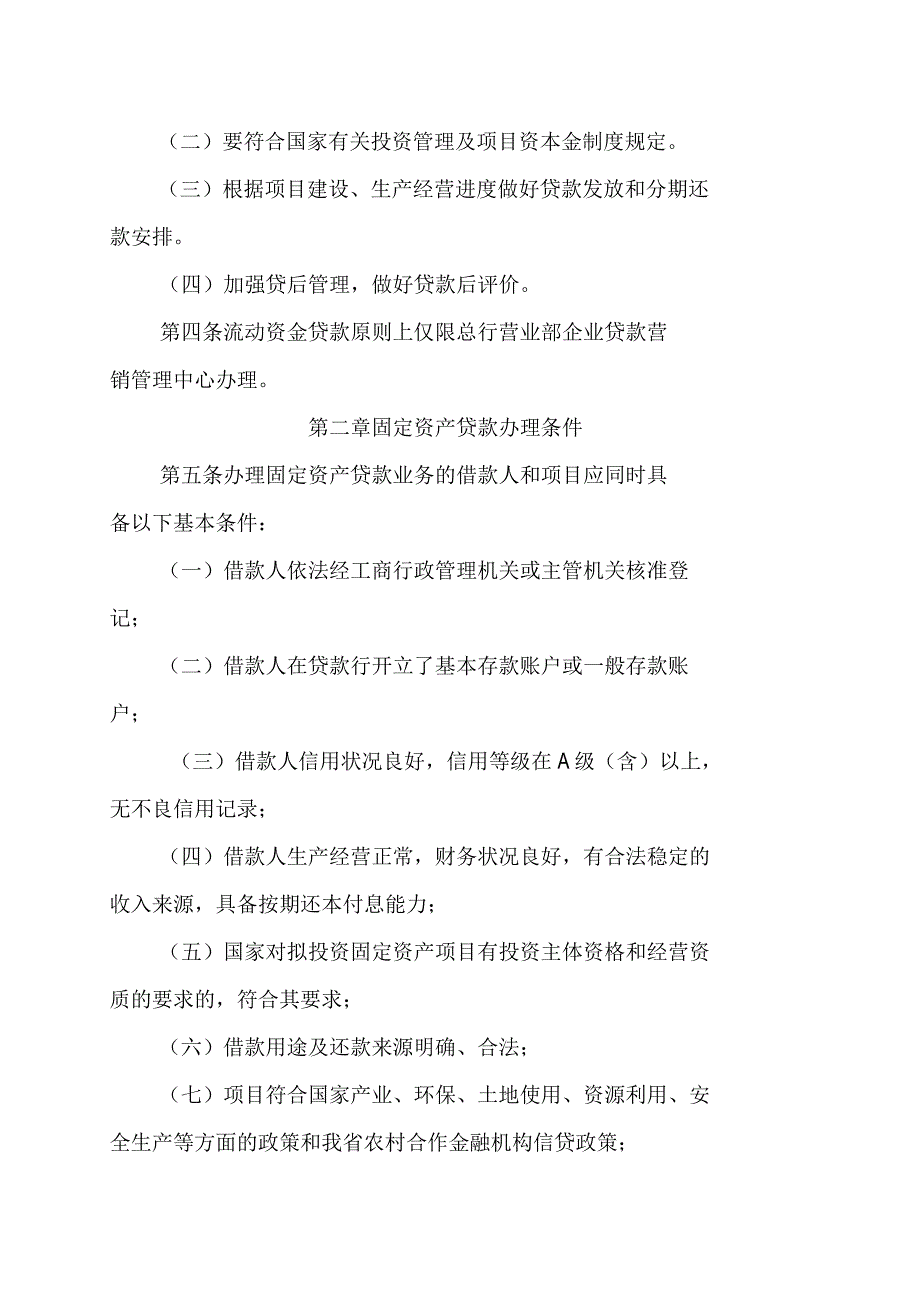 （二）要符合国家有关投资管理及项目资本金制度规定。

（三）根据项目建设、生产经营进度做好贷款发放和分期还款安排。

（四）加强贷后管理，做好贷款后评价。

第四条流动资金贷款原则上仅限总行营业部企业贷款营销管理中心办理。

第二章固定资产贷款办理条件

第五条办理固定资产贷款业务的借款人和项目应同时具备以下基本条件：

（一）借款人依法经工商行政管理机关或主管机关核准登记；

（二）借款人在贷款行开立了基本存款账户或一般存款账户；

（三）借款人信用状况良好，信用等级在A级（含）以上，无不良信用记录；

（四）借款人生产经营正常，财务状况良好，有合法稳定的收入来源，具备按期还本付息能力；

（五）国家对拟投资固定资产项目有投资主体资格和经营资质的要求的，符合其要求；

（六）借款用途及还款来源明确、合法；

（七）项目符合国家产业、环保、土地使用、资源利用、安全生产等方面的政策和我省农村合作金融机构信贷政策；